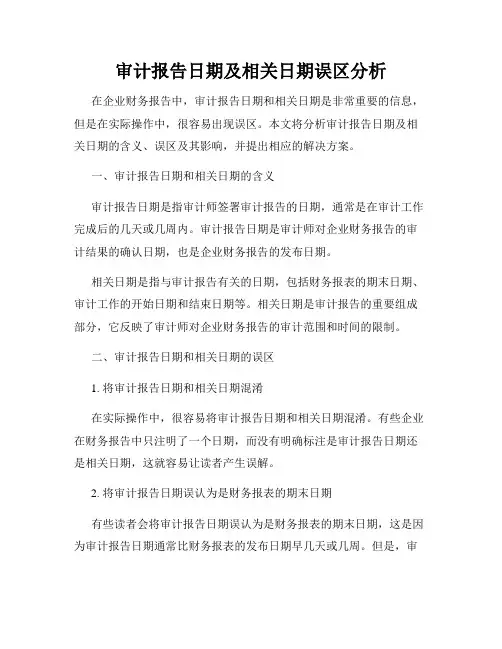 审计报告日期及相关日期误区分析

在企业财务报告中，审计报告日期和相关日期是非常重要的信息，但是在实际操作中，很容易出现误区。本文将分析审计报告日期及相关日期的含义、误区及其影响，并提出相应的解决方案。

一、审计报告日期和相关日期的含义

审计报告日期是指审计师签署审计报告的日期，通常是在审计工作完成后的几天或几周内。审计报告日期是审计师对企业财务报告的审计结果的确认日期，也是企业财务报告的发布日期。

相关日期是指与审计报告有关的日期，包括财务报表的期末日期、审计工作的开始日期和结束日期等。相关日期是审计报告的重要组成部分，它反映了审计师对企业财务报告的审计范围和时间的限制。

二、审计报告日期和相关日期的误区

1. 将审计报告日期和相关日期混淆

在实际操作中，很容易将审计报告日期和相关日期混淆。有些企业在财务报告中只注明了一个日期，而没有明确标注是审计报告日期还是相关日期，这就容易让读者产生误解。

2. 将审计报告日期误认为是财务报表的期末日期

有些读者会将审计报告日期误认为是财务报表的期末日期，这是因为审计报告日期通常比财务报表的发布日期早几天或几周。但是，审